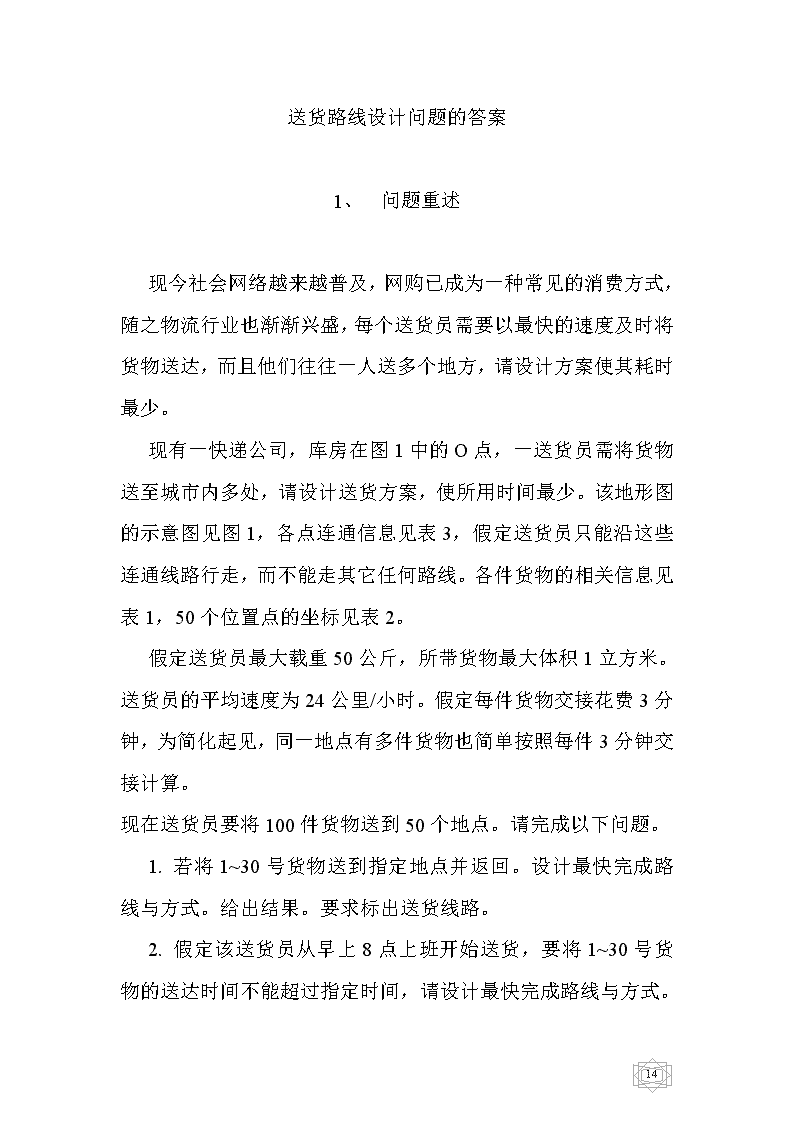 送货路线设计问题的答案

1、 问题重述

现今社会网络越来越普及，网购已成为一种常见的消费方式，随之物流行业也渐渐兴盛，每个送货员需要以最快的速度及时将货物送达，而且他们往往一人送多个地方，请设计方案使其耗时最少。

现有一快递公司，库房在图 1 中的 O 点，一送货员需将货物送至城市内多处，请设计送货方案，使所用时间最少。该地形图的示意图见图 1，各点连通信息见表 3，假定送货员只能沿这些连通线路行走，而不能走其它任何路线。各件货物的相关信息见表 1，50 个位置点的坐标见表 2。

假定送货员最大载重 50 公斤，所带货物最大体积 1 立方米。送货员的平均速度为 24 公里/小时。假定每件货物交接花费 3 分钟，为简化起见，同一地点有多件货物也简单按照每件 3 分钟交接计算。

现在送货员要将 100 件货物送到 50 个地点。请完成以下问题。

1. 若将 1~30 号货物送到指定地点并返回。设计最快完成路线与方式。给出结果。要求标出送货线路。

2. 假定该送货员从早上 8 点上班开始送货，要将 1~30 号货物的送达时间不能超过指定时间，请设计最快完成路线与方式。

14